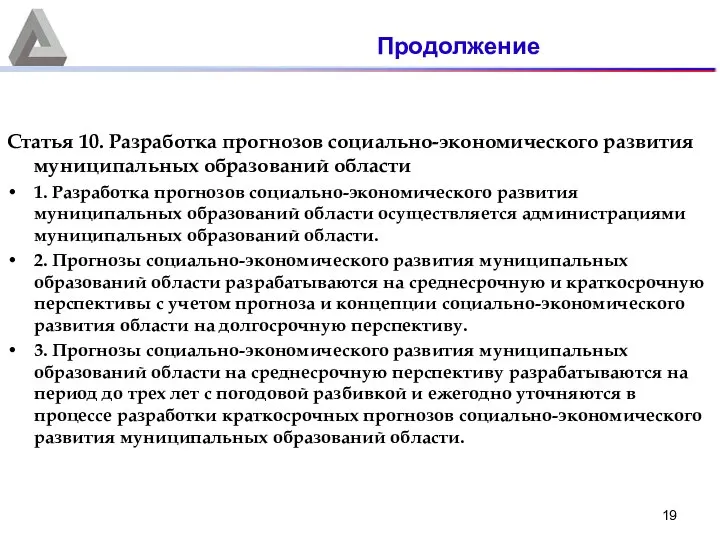 Продолжение

Статья 10. Разработка прогнозов социально-экономического развития муниципальных образований области

• 1. Разработка прогнозов социально-экономического развития муниципальных образований области осуществляется администрациями муниципальных образований области.

• 2. Прогнозы социально-экономического развития муниципальных образований области разрабатываются на среднесрочную и краткосрочную перспективы с учетом прогноза и концепции социально-экономического развития области на долгосрочную перспективу.

• 3. Прогнозы социально-экономического развития муниципальных образований области на среднесрочную перспективу разрабатываются на период до трех лет с погодовой разбивкой и ежегодно уточняются в процессе разработки краткосрочных прогнозов социально-экономического развития муниципальных образований области.

19